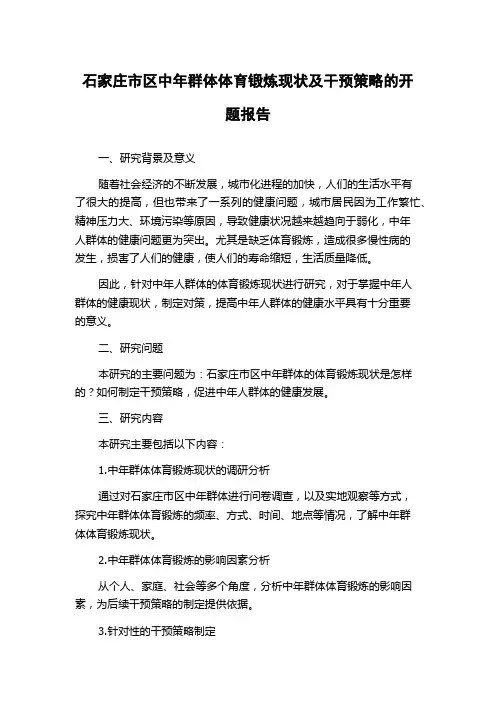 石家庄市区中年群体体育锻炼现状及干预策略的开题报告

一、研究背景及意义

随着社会经济的不断发展，城市化进程的加快，人们的生活水平有了很大的提高，但也带来了一系列的健康问题，城市居民因为工作繁忙、精神压力大、环境污染等原因，导致健康状况越来越趋向于弱化，中年人群体的健康问题更为突出。尤其是缺乏体育锻炼，造成很多慢性病的发生，损害了人们的健康，使人们的寿命缩短，生活质量降低。

因此，针对中年人群体的体育锻炼现状进行研究，对于掌握中年人群体的健康现状，制定对策，提高中年人群体的健康水平具有十分重要的意义。

二、研究问题

本研究的主要问题为：石家庄市区中年群体的体育锻炼现状是怎样的？如何制定干预策略，促进中年人群体的健康发展。

三、研究内容

本研究主要包括以下内容：

1.中年群体体育锻炼现状的调研分析

通过对石家庄市区中年群体进行问卷调查，以及实地观察等方式，探究中年群体体育锻炼的频率、方式、时间、地点等情况，了解中年群体体育锻炼现状。

2.中年群体体育锻炼的影响因素分析

从个人、家庭、社会等多个角度，分析中年群体体育锻炼的影响因素，为后续干预策略的制定提供依据。

3.针对性的干预策略制定